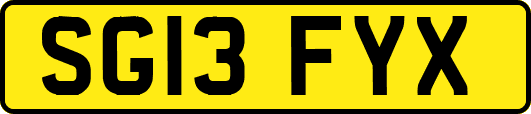 SG13 FYX